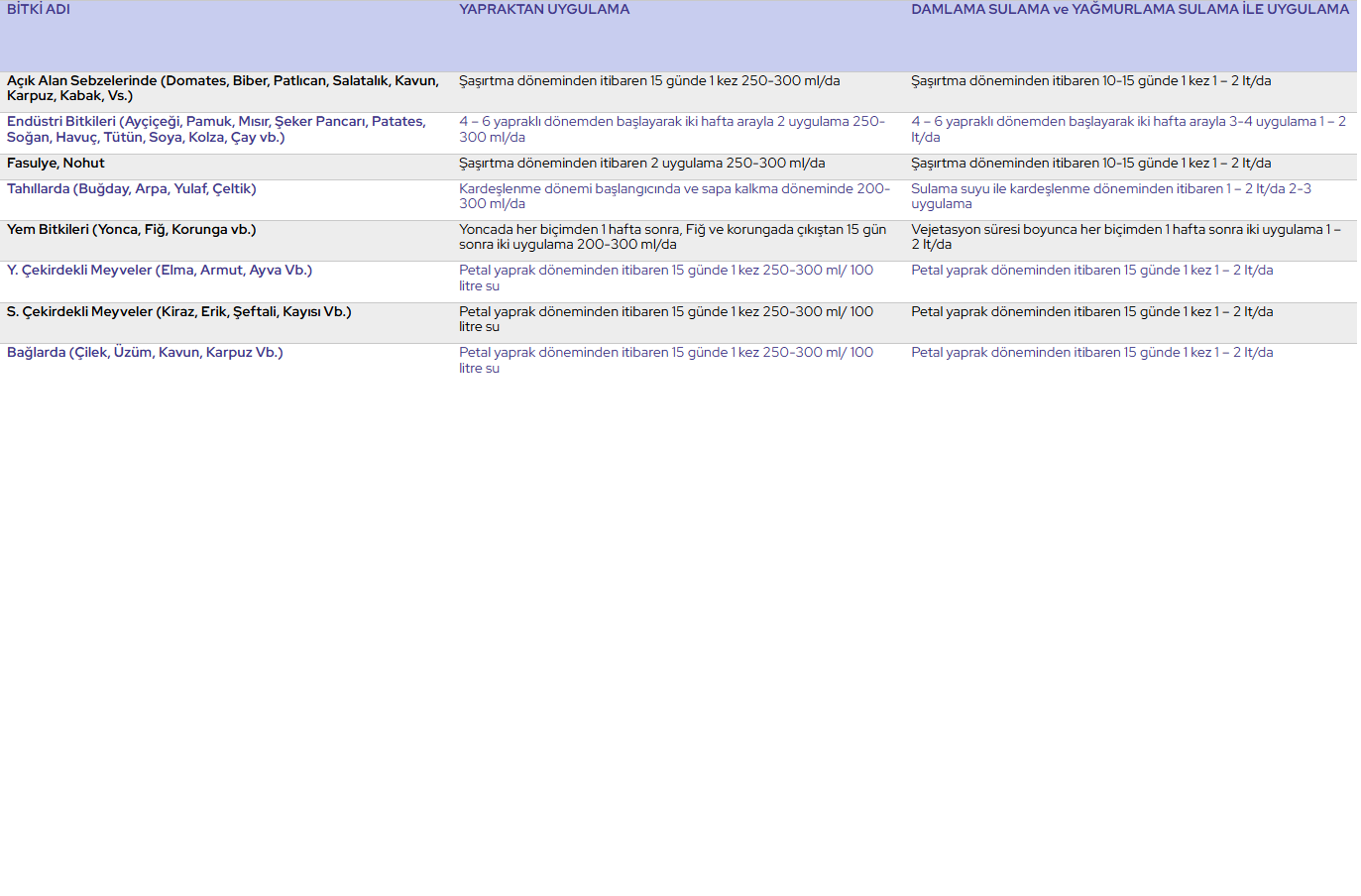 | BİTKİ ADI | YAPRAKTAN UYGULAMA | DAMLAMA SULAMA ve YAĞMURLAMA SULAMA İLE UYGULAMA |
|---|---|---|
| Açık Alan Sebzelerinde (Domates, Biber, Patlıcan, Salatalık, Kavun, Karpuz, Kabak, Vs.) | Şaşırtma döneminden itibaren 15 günde 1 kez 250-300 ml/da | Şaşırtma döneminden itibaren 10-15 günde 1 kez 1 – 2 lt/da |
| Endüstri Bitkileri (Ayçiçeği, Pamuk, Mısır, Şeker Pancarı, Patates, Soğan, Havuç, Tütün, Soya, Kolza, Çay vb.) | 4 – 6 yapraklı dönemden başlayarak iki hafta arayla 2 uygulama 250-300 ml/da | 4 – 6 yapraklı dönemden başlayarak iki hafta arayla 3-4 uygulama 1 – 2 lt/da |
| Fasulye, Nohut | Şaşırtma döneminden itibaren 2 uygulama 250-300 ml/da | Şaşırtma döneminden itibaren 10-15 günde 1 kez 1 – 2 lt/da |
| Tahıllarda (Buğday, Arpa, Yulaf, Çeltik) | Kardeşlenme dönemi başlangıcında ve sapa kalkma döneminde 200-300 ml/da | Sulama suyu ile kardeşlenme döneminden itibaren 1 – 2 lt/da 2-3 uygulama |
| Yem Bitkileri (Yonca, Fiğ, Korunga vb.) | Yoncada her biçimden 1 hafta sonra, Fiğ ve korungada çıkıştan 15 gün sonra iki uygulama 200-300 ml/da | Vejetasyon süresi boyunca her biçimden 1 hafta sonra iki uygulama 1 – 2 lt/da |
| Y. Çekirdekli Meyveler (Elma, Armut, Ayva Vb.) | Petal yaprak döneminden itibaren 15 günde 1 kez 250-300 ml/ 100 litre su | Petal yaprak döneminden itibaren 15 günde 1 kez 1 – 2 lt/da |
| S. Çekirdekli Meyveler (Kiraz, Erik, Şeftali, Kayısı Vb.) | Petal yaprak döneminden itibaren 15 günde 1 kez 250-300 ml/ 100 litre su | Petal yaprak döneminden itibaren 15 günde 1 kez 1 – 2 lt/da |
| Bağlarda (Çilek, Üzüm, Kavun, Karpuz Vb.) | Petal yaprak döneminden itibaren 15 günde 1 kez 250-300 ml/ 100 litre su | Petal yaprak döneminden itibaren 15 günde 1 kez 1 – 2 lt/da |